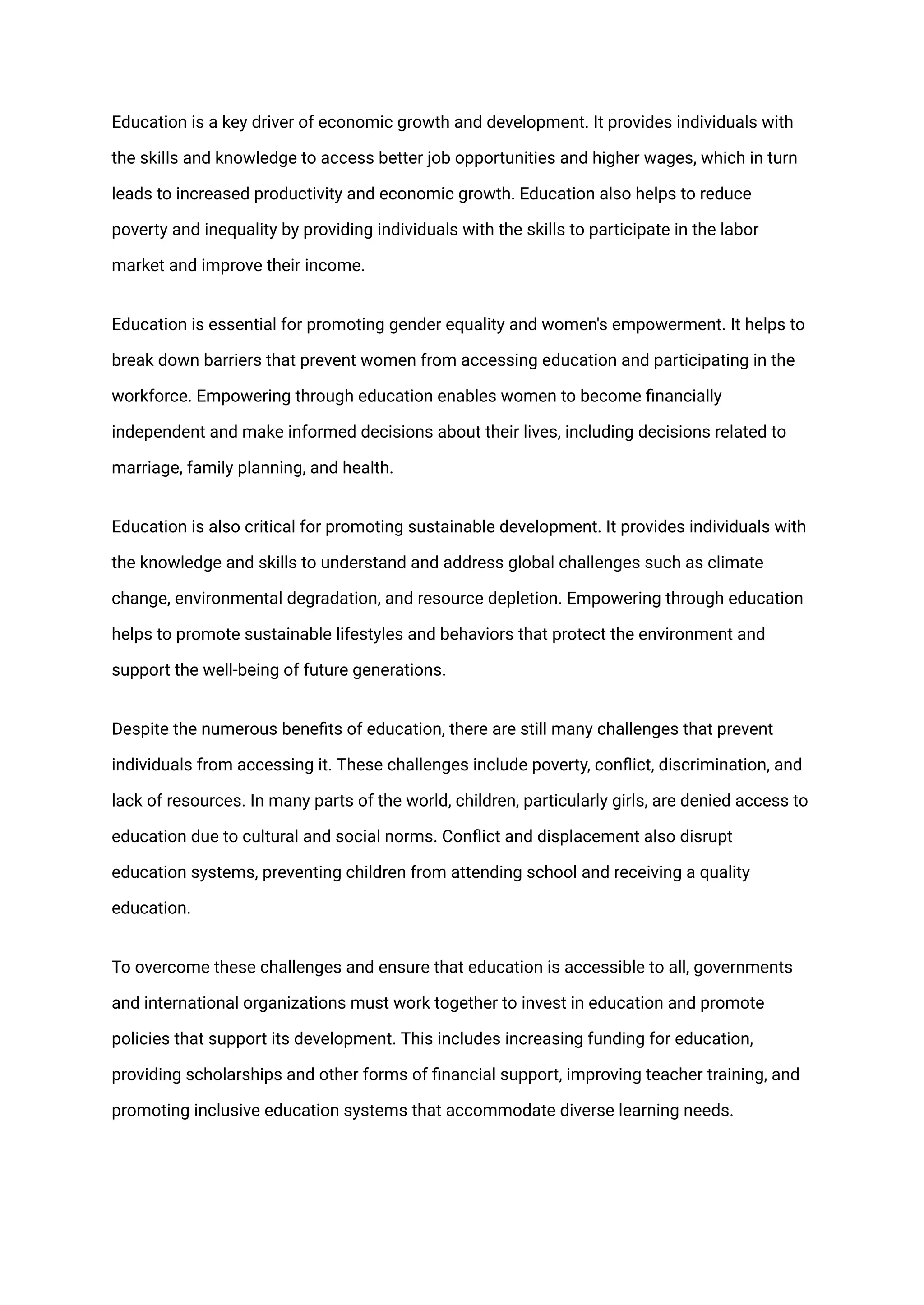 Education is a key driver of economic growth and development. It provides individuals with the skills and knowledge to access better job opportunities and higher wages, which in turn leads to increased productivity and economic growth. Education also helps to reduce poverty and inequality by providing individuals with the skills to participate in the labor market and improve their income.

Education is essential for promoting gender equality and women's empowerment. It helps to break down barriers that prevent women from accessing education and participating in the workforce. Empowering through education enables women to become financially independent and make informed decisions about their lives, including decisions related to marriage, family planning, and health.

Education is also critical for promoting sustainable development. It provides individuals with the knowledge and skills to understand and address global challenges such as climate change, environmental degradation, and resource depletion. Empowering through education helps to promote sustainable lifestyles and behaviors that protect the environment and support the well-being of future generations.

Despite the numerous benefits of education, there are still many challenges that prevent individuals from accessing it. These challenges include poverty, conflict, discrimination, and lack of resources. In many parts of the world, children, particularly girls, are denied access to education due to cultural and social norms. Conflict and displacement also disrupt education systems, preventing children from attending school and receiving a quality education.

To overcome these challenges and ensure that education is accessible to all, governments and international organizations must work together to invest in education and promote policies that support its development. This includes increasing funding for education, providing scholarships and other forms of financial support, improving teacher training, and promoting inclusive education systems that accommodate diverse learning needs.